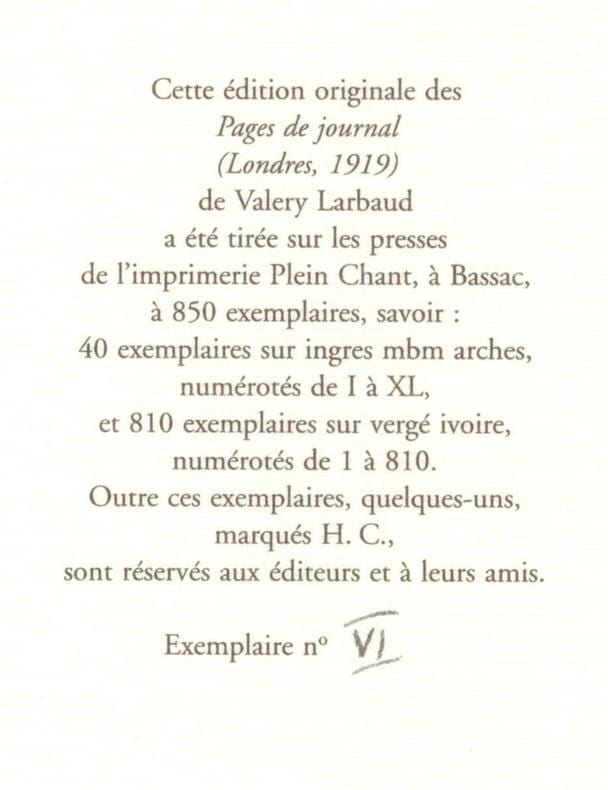 Cette édition originale des
Pages de journal
(Londres, 1919)
de Valery Larbaud
a été tirée sur les presses
de l'imprimerie Plein Chant, à Bassac,
à 850 exemplaires, savoir :
40 exemplaires sur ingres mbm arches,
numérotés de I à XL,
et 810 exemplaires sur vergé ivoire,
numérotés de 1 à 810.
Outre ces exemplaires, quelques-uns,
marqués H. C.,
sont réservés aux éditeurs et à leurs amis.

Exemplaire n° VI